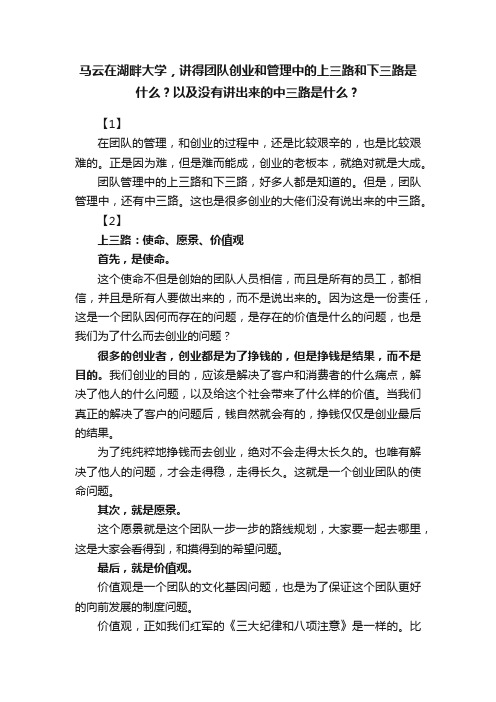 马云在湖畔大学，讲得团队创业和管理中的上三路和下三路是什么？以及没有讲出来的中三路是什么？

【1】

在团队的管理，和创业的过程中，还是比较艰辛的，也是比较艰难的。正是因为难，但是难而能成，创业的老板本，就绝对就是大成。

团队管理中的上三路和下三路，好多人都是知道的。但是，团队管理中，还有中三路。这也是很多创业的大佬们没有说出来的中三路。

【2】

上三路：使命、愿景、价值观

首先，是使命。

这个使命不但是创始的团队人员相信，而且是所有的员工，都相信，并且是所有人要做出来的，而不是说出来的。因为这是一份责任，这是一个团队因何而存在的问题，是存在的价值是什么的问题，也是我们为了什么而去创业的问题？

很多的创业者，创业都是为了挣钱的，但是挣钱是结果，而不是目的。我们创业的目的，应该是解决了客户和消费者的什么痛点，解决了他人的什么问题，以及给这个社会带来了什么样的价值。当我们真正的解决了客户的问题后，钱自然就会有的，挣钱仅仅是创业最后的结果。

为了纯纯粹地挣钱而去创业，绝对不会走得太长久的。也唯有解决了他人的问题，才会走得稳，走得长久。这就是一个创业团队的使命问题。

其次，就是愿景。

这个愿景就是这个团队一步一步的路线规划，大家要一起去哪里，这是大家会看得到，和摸得到的希望问题。

最后，就是价值观。

价值观是一个团队的文化基因问题，也是为了保证这个团队更好的向前发展的制度问题。

价值观，正如我们红军的《三大纪律和八项注意》是一样的。比